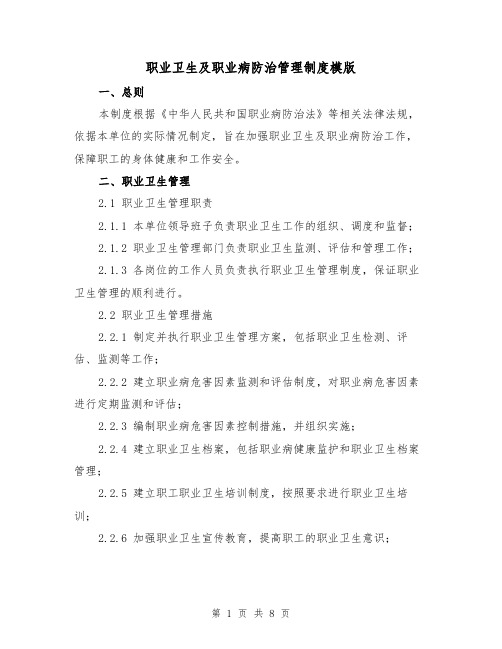 职业卫生及职业病防治管理制度模版

一、总则

本制度根据《中华人民共和国职业病防治法》等相关法律法规，依据本单位的实际情况制定，旨在加强职业卫生及职业病防治工作，保障职工的身体健康和工作安全。

二、职业卫生管理

2.1 职业卫生管理职责

2.1.1 本单位领导班子负责职业卫生工作的组织、调度和监督；

2.1.2 职业卫生管理部门负责职业卫生监测、评估和管理工作；

2.1.3 各岗位的工作人员负责执行职业卫生管理制度，保证职业卫生管理的顺利进行。

2.2 职业卫生管理措施

2.2.1 制定并执行职业卫生管理方案，包括职业卫生检测、评估、监测等工作；

2.2.2 建立职业病危害因素监测和评估制度，对职业病危害因素进行定期监测和评估；

2.2.3 编制职业病危害因素控制措施，并组织实施；

2.2.4 建立职业卫生档案，包括职业病健康监护和职业卫生档案管理；

2.2.5 建立职工职业卫生培训制度，按照要求进行职业卫生培训；

2.2.6 加强职业卫生宣传教育，提高职工的职业卫生意识；

第 1 页 共 8 页